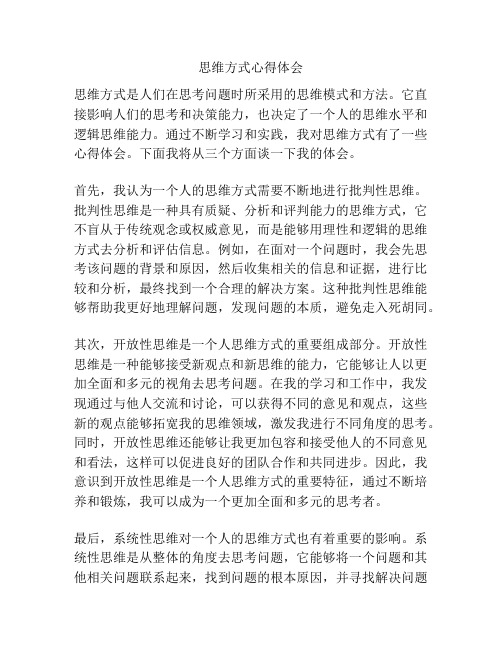 思维方式心得体会

思维方式是人们在思考问题时所采用的思维模式和方法。它直接影响人们的思考和决策能力，也决定了一个人的思维水平和逻辑思维能力。通过不断学习和实践，我对思维方式有了一些心得体会。下面我将从三个方面谈一下我的体会。

首先，我认为一个人的思维方式需要不断地进行批判性思维。批判性思维是一种具有质疑、分析和评判能力的思维方式，它不盲从于传统观念或权威意见，而是能够用理性和逻辑的思维方式去分析和评估信息。例如，在面对一个问题时，我会先思考该问题的背景和原因，然后收集相关的信息和证据，进行比较和分析，最终找到一个合理的解决方案。这种批判性思维能够帮助我更好地理解问题，发现问题的本质，避免走入死胡同。

其次，开放性思维是一个人思维方式的重要组成部分。开放性思维是一种能够接受新观点和新思维的能力，它能够让人以更加全面和多元的视角去思考问题。在我的学习和工作中，我发现通过与他人交流和讨论，可以获得不同的意见和观点，这些新的观点能够拓宽我的思维领域，激发我进行不同角度的思考。同时，开放性思维还能够让我更加包容和接受他人的不同意见和看法，这样可以促进良好的团队合作和共同进步。因此，我意识到开放性思维是一个人思维方式的重要特征，通过不断培养和锻炼，我可以成为一个更加全面和多元的思考者。

最后，系统性思维对一个人的思维方式也有着重要的影响。系统性思维是从整体的角度去思考问题，它能够将一个问题和其他相关问题联系起来，找到问题的根本原因，并寻找解决问题